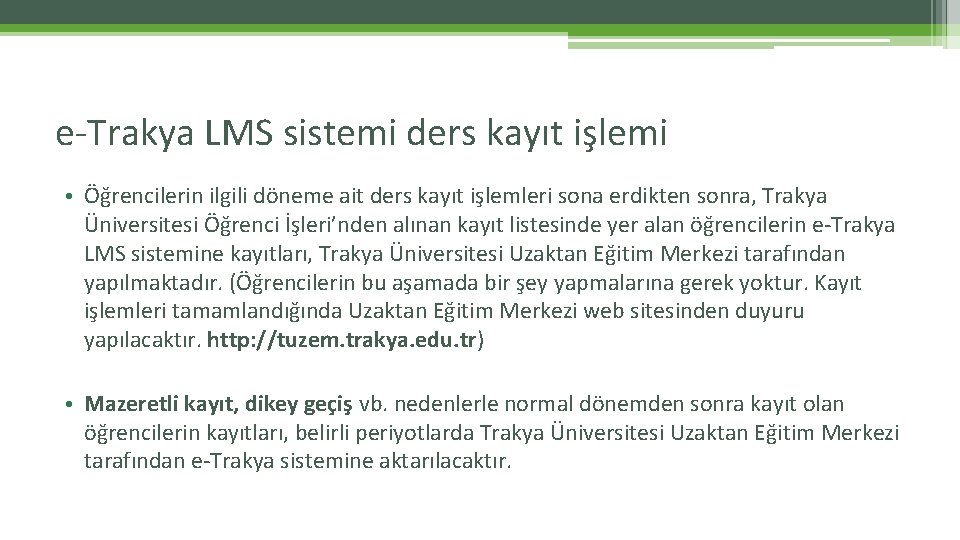 e-Trakya LMS sistemi ders kayıt işlemi

• Öğrencilerin ilgili döneme ait ders kayıt işlemleri sona erdikten sonra, Trakya Üniversitesi Öğrenci İşleri'nden alınan kayıt listesinde yer alan öğrencilerin e-Trakya LMS sistemine kayıtları, Trakya Üniversitesi Uzaktan Eğitim Merkezi tarafından yapılmaktadır. (Öğrencilerin bu aşamada bir şey yapmalarına gerek yoktur. Kayıt işlemleri tamamlandığında Uzaktan Eğitim Merkezi web sitesinden duyuru yapılacaktır. http://tuzem.trakya.edu.tr)

• Mazeretli kayıt, dikey geçiş vb. nedenlerle normal dönemden sonra kayıt olan öğrencilerin kayıtları, belirli periyotlarda Trakya Üniversitesi Uzaktan Eğitim Merkezi tarafından e-Trakya sistemine aktarılacaktır.